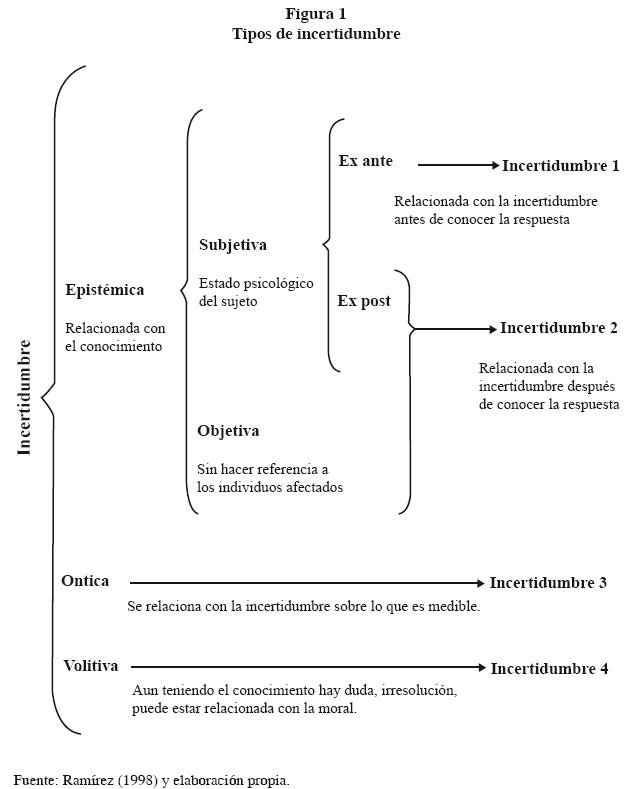 Figura 1
Tipos de incertidumbre

Incertidumbre

Epistémica

Relacionada con el conocimiento

Subjetiva

Estado psicológico del sujeto

Ex ante

Incertidumbre 1

Relacionada con la incertidumbre antes de conocer la respuesta

Ex post

Incertidumbre 2

Relacionada con la incertidumbre después de conocer la respuesta

Objetiva

Sin hacer referencia a los individuos afectados

Ontica

Incertidumbre 3

Se relaciona con la incertidumbre sobre lo que es medible.

Volitiva

Incertidumbre 4

Aun teniendo el conocimiento hay duda, irresolución, puede estar relacionada con la moral.

Fuente: Ramírez (1998) y elaboración propia.